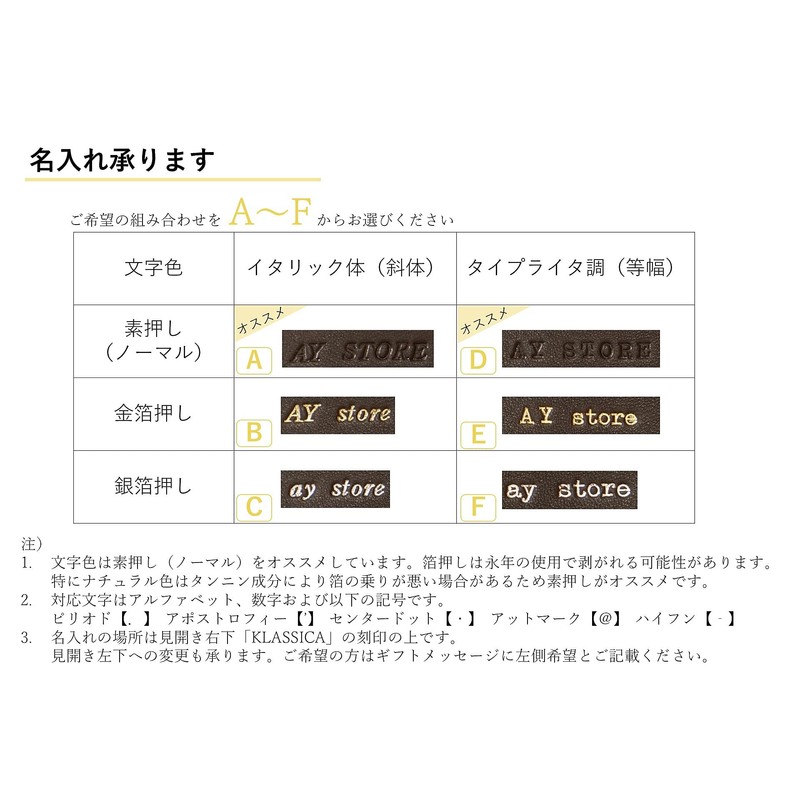 名入れ承ります

ご希望の組み合わせを A〜F からお選びください

| 文字色 | イタリック体（斜体） | タイプライタ調（等幅） |
|---|---|---|
| 素押し（ノーマル） | オススメ A AY STORE | オススメ D AY STORE |
| 金箔押し | B AY store | E AY store |
| 銀箔押し | C ay store | F ay store |

注）
1. 文字色は素押し（ノーマル）をオススメしています。箔押しは永年の使用で剥がれる可能性があります。特にナチュラル色はタンニン成分により箔の乗りが悪い場合があるため素押しがオススメです。
2. 対応文字はアルファベット、数字および以下の記号です。
ピリオド【.】 アポストロフィー【'】 センタードット【・】 アットマーク【@】 ハイフン【-】
3. 名入れの場所は見開き右下「KLASSICA」の刻印の上です。
見開き左下への変更も承ります。ご希望の方はギフトメッセージに左側希望とご記載ください。